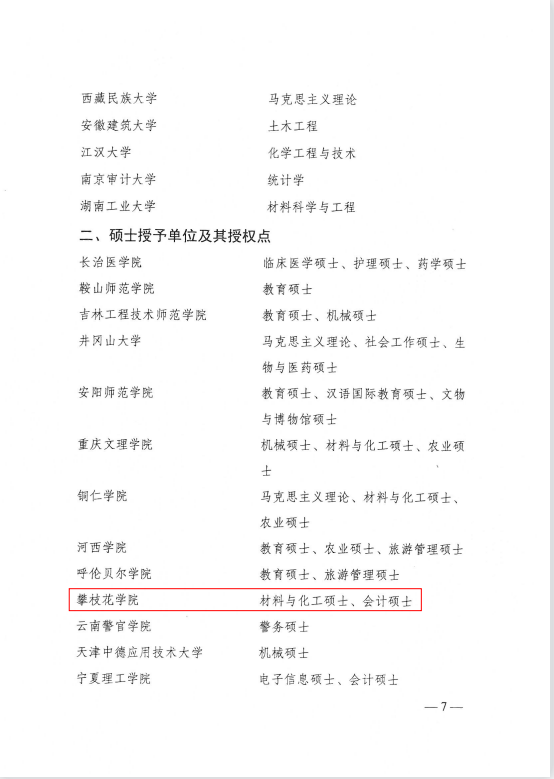 西藏民族大学 马克思主义理论
安徽建筑大学 土木工程
江汉大学 化学工程与技术
南京审计大学 统计学
湖南工业大学 材料科学与工程

二、硕士授予单位及其授权点

长治医学院 临床医学硕士、护理硕士、药学硕士
鞍山师范学院 教育硕士
吉林工程技术师范学院 教育硕士、机械硕士
井冈山大学 马克思主义理论、社会工作硕士、生物与医药硕士
安阳师范学院 教育硕士、汉语国际教育硕士、文物与博物馆硕士
重庆文理学院 机械硕士、材料与化工硕士、农业硕士
铜仁学院 马克思主义理论、材料与化工硕士、农业硕士
河西学院 教育硕士、农业硕士、旅游管理硕士
呼伦贝尔学院 教育硕士、旅游管理硕士
攀枝花学院 材料与化工硕士、会计硕士
云南警官学院 警务硕士
天津中德应用技术大学 机械硕士
宁夏理工学院 电子信息硕士、会计硕士

—7—